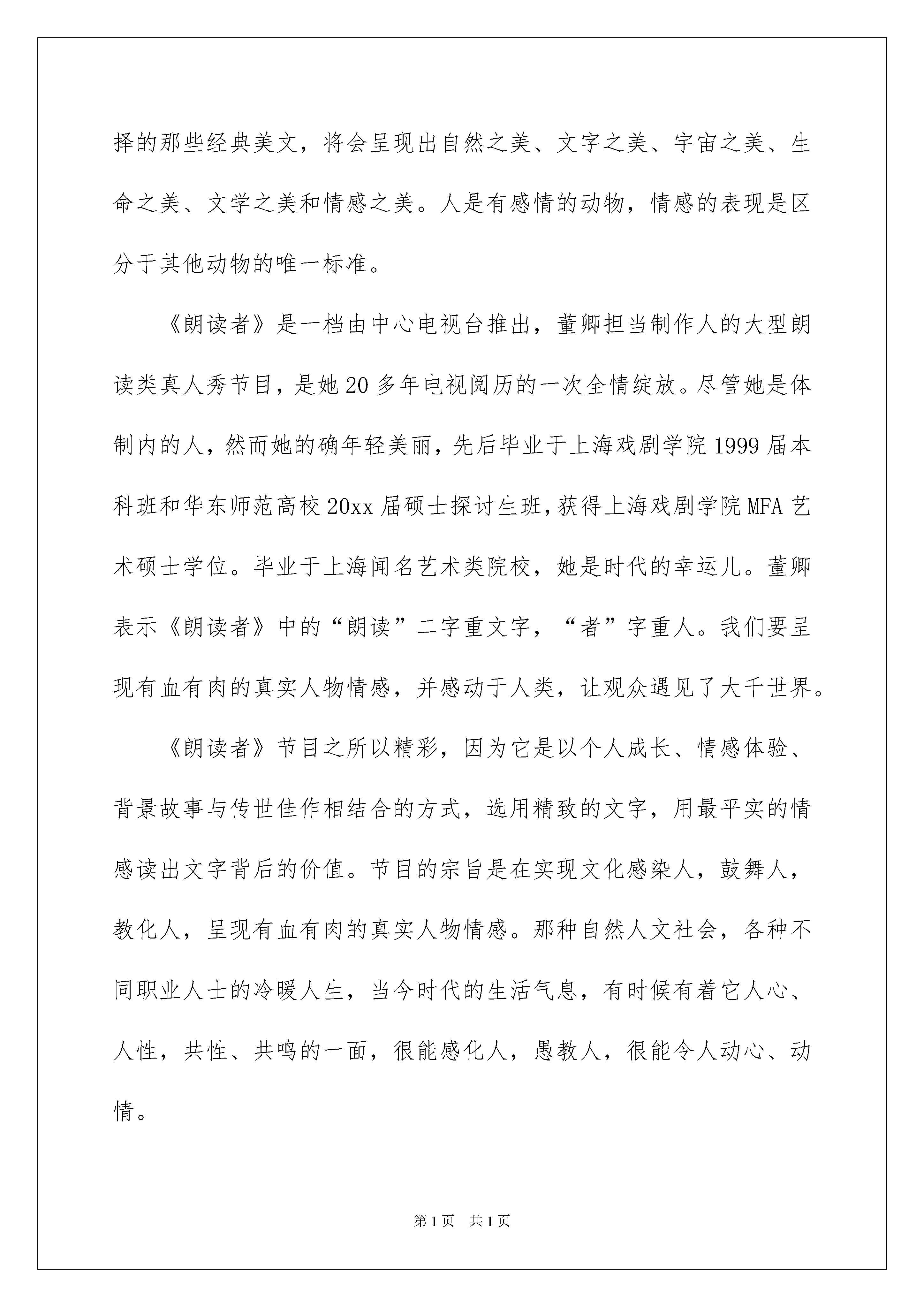 择的那些经典美文，将会呈现出自然之美、文字之美、宇宙之美、生命之美、文学之美和情感之美。人是有感情的动物，情感的表现是区分于其他动物的唯一标准。

《朗读者》是一档由中心电视台推出，董卿担当制作人的大型朗读类真人秀节目，是她20多年电视阅历的一次全情绽放。尽管她是体制内的人，然而她的确年轻美丽，先后毕业于上海戏剧学院1999届本科班和华东师范高校20xx届硕士探讨生班，获得上海戏剧学院MFA艺术硕士学位。毕业于上海闻名艺术类院校，她是时代的幸运儿。董卿表示《朗读者》中的“朗读”二字重文字，“者”字重人。我们要呈现有血有肉的真实人物情感，并感动于人类，让观众遇见了大千世界。

《朗读者》节目之所以精彩，因为它是以个人成长、情感体验、背景故事与传世佳作相结合的方式，选用精致的文字，用最平实的情感读出文字背后的价值。节目的宗旨是在实现文化感染人，鼓舞人，教化人，呈现有血有肉的真实人物情感。那种自然人文社会，各种不同职业人士的冷暖人生，当今时代的生活气息，有时候有着它人心、人性，共性、共鸣的一面，很能感化人，愚教人，很能令人动心、动情。

第1页 共1页